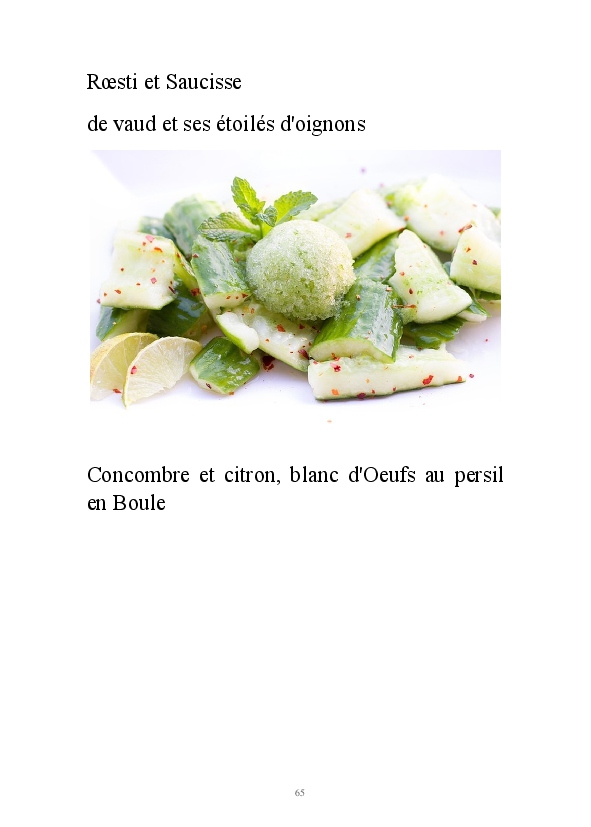 Rœsti et Saucisse

de vaud et ses étoilés d'oignons

Concombre et citron, blanc d'Oeufs au persil en Boule

65